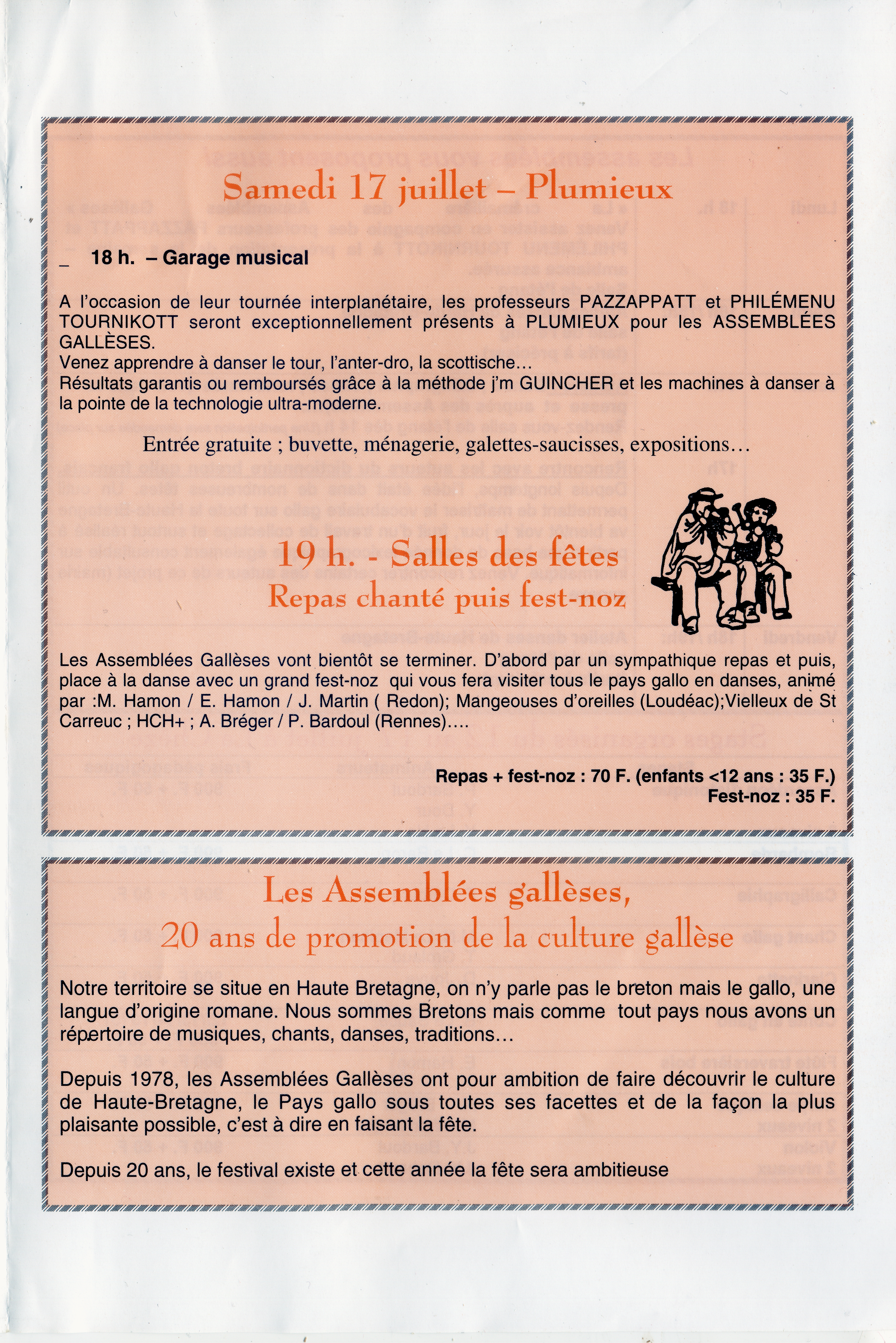 Samedi 17 juillet – Plumieux

_ 18 h. – Garage musical

A l'occasion de leur tournée interplanétaire, les professeurs PAZZAPPATT et PHILÉMENU TOURNIKOTT seront exceptionnellement présents à PLUMIEUX pour les ASSEMBLÉES GALLÈSES.
Venez apprendre à danser le tour, l'anter-dro, la scottische…
Résultats garantis ou remboursés grâce à la méthode j'm GUINCHER et les machines à danser à la pointe de la technologie ultra-moderne.

Entrée gratuite ; buvette, ménagerie, galettes-saucisses, expositions…

19 h. - Salles des fêtes
Repas chanté puis fest-noz

Les Assemblées Gallèses vont bientôt se terminer. D'abord par un sympathique repas et puis, place à la danse avec un grand fest-noz qui vous fera visiter tous le pays gallo en danses, animé par :M. Hamon / E. Hamon / J. Martin ( Redon); Mangeouses d'oreilles (Loudéac);Vielleux de St Carreuc ; HCH+ ; A. Bréger / P. Bardoul (Rennes)….

Repas + fest-noz : 70 F. (enfants <12 ans : 35 F.)
Fest-noz : 35 F.

Les Assemblées gallèses,
20 ans de promotion de la culture gallèse

Notre territoire se situe en Haute Bretagne, on n'y parle pas le breton mais le gallo, une langue d'origine romane. Nous sommes Bretons mais comme tout pays nous avons un répertoire de musiques, chants, danses, traditions…

Depuis 1978, les Assemblées Gallèses ont pour ambition de faire découvrir le culture de Haute-Bretagne, le Pays gallo sous toutes ses facettes et de la façon la plus plaisante possible, c'est à dire en faisant la fête.

Depuis 20 ans, le festival existe et cette année la fête sera ambitieuse